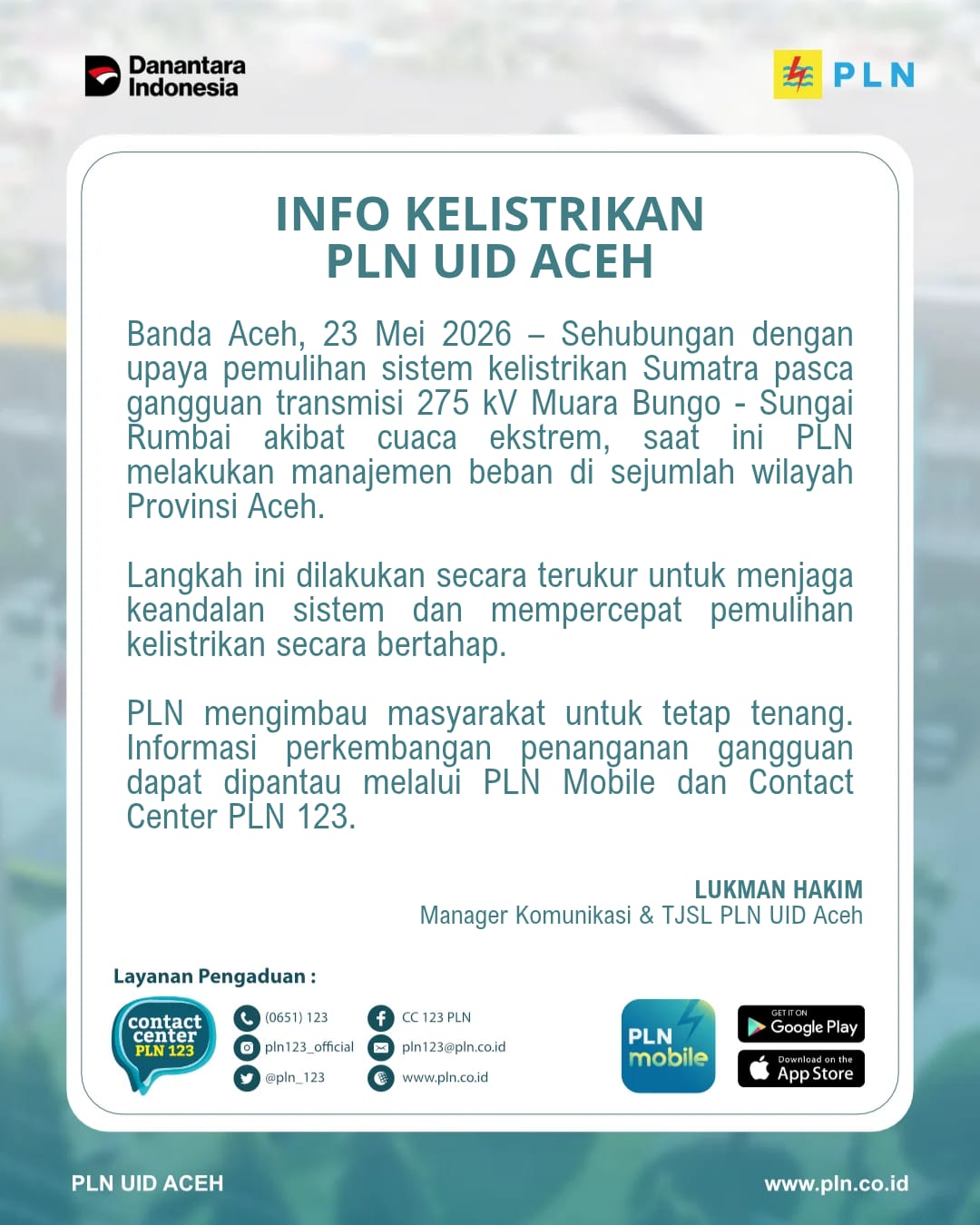 Danantara Indonesia

PLN

INFO KELISTRIKAN
PLN UID ACEH

Banda Aceh, 23 Mei 2026 – Sehubungan dengan upaya pemulihan sistem kelistrikan Sumatra pasca gangguan transmisi 275 kV Muara Bungo - Sungai Rumbai akibat cuaca ekstrem, saat ini PLN melakukan manajemen beban di sejumlah wilayah Provinsi Aceh.

Langkah ini dilakukan secara terukur untuk menjaga keandalan sistem dan mempercepat pemulihan kelistrikan secara bertahap.

PLN mengimbau masyarakat untuk tetap tenang. Informasi perkembangan penanganan gangguan dapat dipantau melalui PLN Mobile dan Contact Center PLN 123.

LUKMAN HAKIM
Manager Komunikasi & TJSL PLN UID Aceh

Layanan Pengaduan :

contact center PLN 123

(0651) 123
pln123_official
@pln_123

CC 123 PLN
pln123@pln.co.id
www.pln.co.id

PLN mobile

GET IT ON Google Play
Download on the App Store

PLN UID ACEH

www.pln.co.id